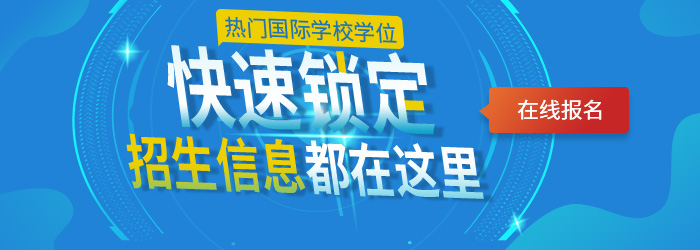 热门国际学校学位

快速锁定

招生信息都在这里

在线报名